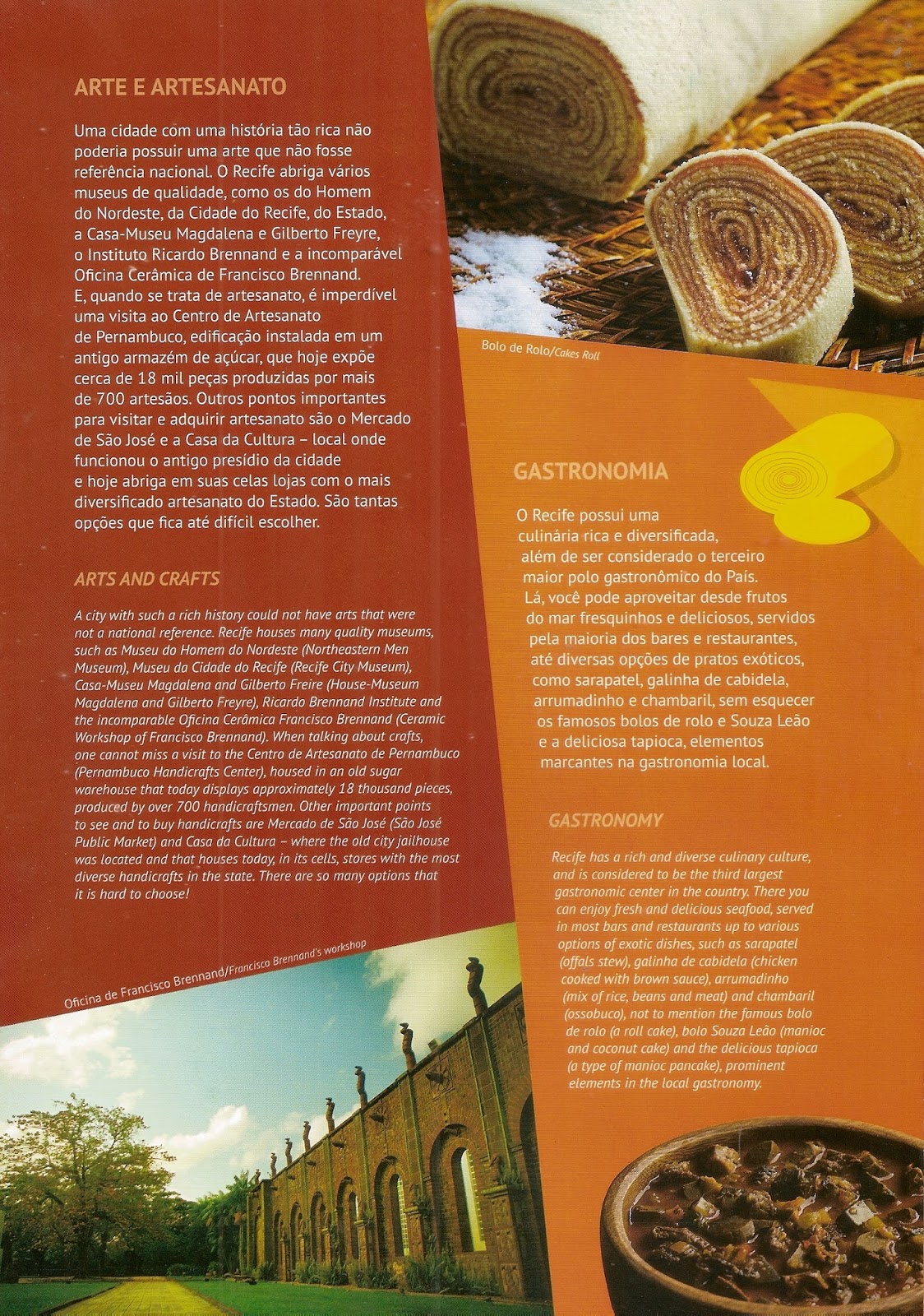 ARTE E ARTESANATO

Uma cidade com uma história tão rica não poderia possuir uma arte que não fosse referência nacional. O Recife abriga vários museus de qualidade, como os do Homem do Nordeste, da Cidade do Recife, do Estado, a Casa-Museu Magdalena e Gilberto Freyre, o Instituto Ricardo Brennand e a incomparável Oficina Cerâmica de Francisco Brennand. E, quando se trata de artesanato, é imperdível uma visita ao Centro de Artesanato de Pernambuco, edificação instalada em um antigo armazém de açúcar, que hoje expõe cerca de 18 mil peças produzidas por mais de 700 artesãos. Outros pontos importantes para visitar e adquirir artesanato são o Mercado de São José e a Casa da Cultura – local onde funcionou o antigo presídio da cidade e hoje abriga em suas celas lojas com o mais diversificado artesanato do Estado. São tantas opções que fica até difícil escolher.

ARTS AND CRAFTS

A city with such a rich history could not have arts that were not a national reference. Recife houses many quality museums, such as Museu do Homem do Nordeste (Northeastern Men Museum), Museu da Cidade do Recife (Recife City Museum), Casa-Museu Magdalena and Gilberto Freire (House-Museum Magdalena and Gilberto Freyre), Ricardo Brennand Institute and the incomparable Oficina Cerâmica Francisco Brennand (Ceramic Workshop of Francisco Brennand). When talking about crafts, one cannot miss a visit to the Centro de Artesanato de Pernambuco (Pernambuco Handicrafts Center), housed in an old sugar warehouse that today displays approximately 18 thousand pieces, produced by over 700 handicraftsmen. Other important points to see and to buy handicrafts are Mercado de São José (São José Public Market) and Casa da Cultura – where the old city jailhouse was located and that houses today, in its cells, stores with the most diverse handicrafts in the state. There are so many options that it is hard to choose!

Oficina de Francisco Brennand/Francisco Brennand's workshop

Bolo de Rolo/Cakes Roll

GASTRONOMIA

O Recife possui uma culinária rica e diversificada, além de ser considerado o terceiro maior polo gastronômico do País. Lá, você pode aproveitar desde frutos do mar fresquinhos e deliciosos, servidos pela maioria dos bares e restaurantes, até diversas opções de pratos exóticos, como sarapatel, galinha de cabidela, arrumadinho e chambaril, sem esquecer os famosos bolos de rolo e Souza Leão e a deliciosa tapioca, elementos marcantes na gastronomia local.

GASTRONOMY

Recife has a rich and diverse culinary culture, and is considered to be the third largest gastronomic center in the country. There you can enjoy fresh and delicious seafood, served in most bars and restaurants up to various options of exotic dishes, such as sarapatel (offals stew), galinha de cabidela (chicken cooked with brown sauce), arrumadinho (mix of rice, beans and meat) and chambaril (ossobuco), not to mention the famous bolo de rolo (a roll cake), bolo Souza Leão (manioc and coconut cake) and the delicious tapioca (a type of manioc pancake), prominent elements in the local gastronomy.